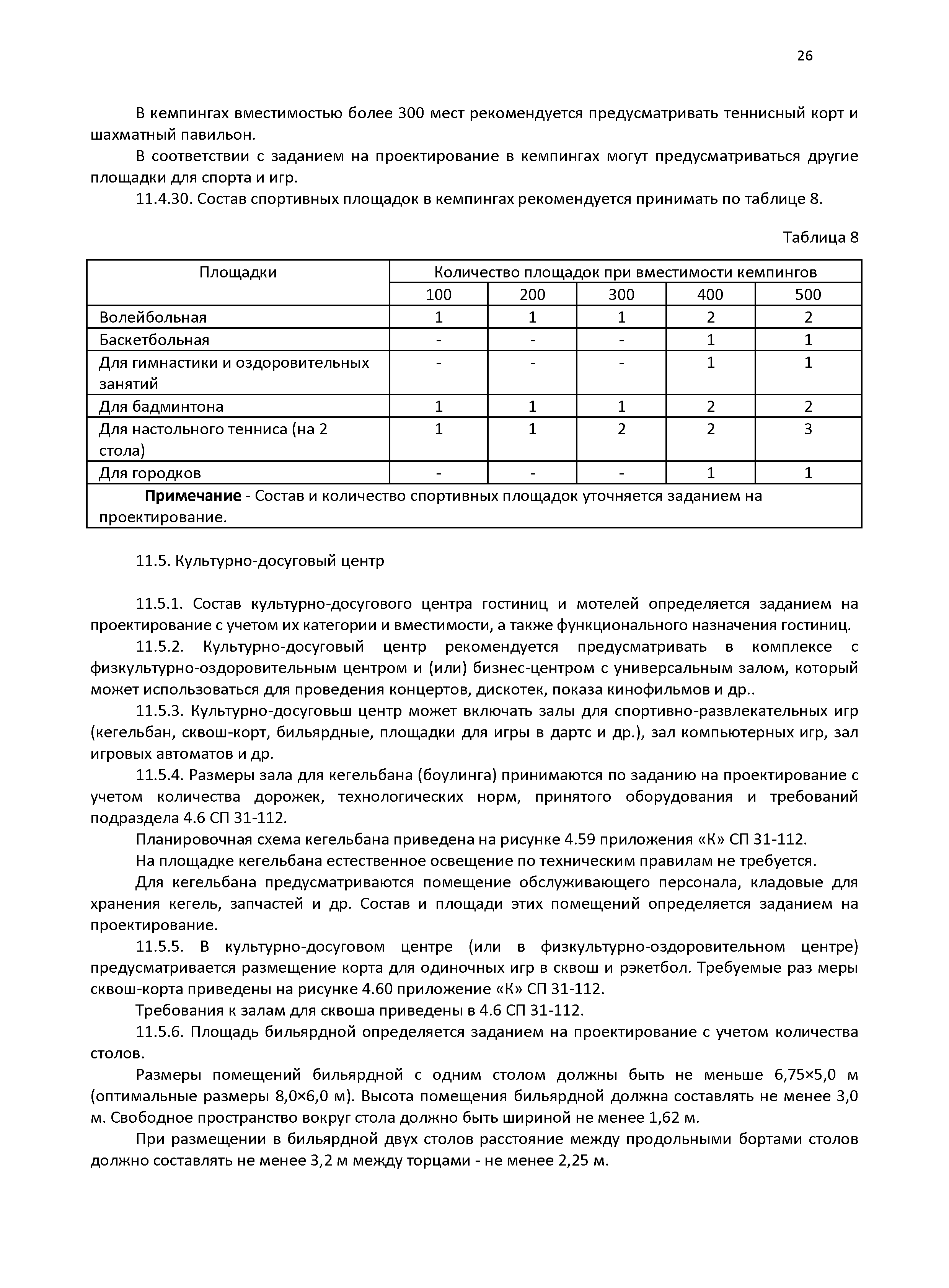 26

В кемпингах вместимостью более 300 мест рекомендуется предусматривать теннисный корт и шахматный павильон.

В соответствии с заданием на проектирование в кемпингах могут предусматриваться другие площадки для спорта и игр.

11.4.30. Состав спортивных площадок в кемпингах рекомендуется принимать по таблице 8.

Таблица 8

| Площадки | Количество площадок при вместимости кемпингов | | | | |
|---|---|---|---|---|---|
| | 100 | 200 | 300 | 400 | 500 |
| Волейбольная | 1 | 1 | 1 | 2 | 2 |
| Баскетбольная | - | - | - | 1 | 1 |
| Для гимнастики и оздоровительных занятий | - | - | - | 1 | 1 |
| Для бадминтона | 1 | 1 | 1 | 2 | 2 |
| Для настольного тенниса (на 2 стола) | 1 | 1 | 2 | 2 | 3 |
| Для городков | - | - | - | 1 | 1 |
| **Примечание** - Состав и количество спортивных площадок уточняется заданием на проектирование. | | | | | |

11.5. Культурно-досуговый центр

11.5.1. Состав культурно-досугового центра гостиниц и мотелей определяется заданием на проектирование с учетом их категории и вместимости, а также функционального назначения гостиниц.

11.5.2. Культурно-досуговый центр рекомендуется предусматривать в комплексе с физкультурно-оздоровительным центром и (или) бизнес-центром с универсальным залом, который может использоваться для проведения концертов, дискотек, показа кинофильмов и др..

11.5.3. Культурно-досуговьш центр может включать залы для спортивно-развлекательных игр (кегельбан, сквош-корт, бильярдные, площадки для игры в дартс и др.), зал компьютерных игр, зал игровых автоматов и др.

11.5.4. Размеры зала для кегельбана (боулинга) принимаются по заданию на проектирование с учетом количества дорожек, технологических норм, принятого оборудования и требований подраздела 4.6 СП 31-112.

Планировочная схема кегельбана приведена на рисунке 4.59 приложения «К» СП 31-112.

На площадке кегельбана естественное освещение по техническим правилам не требуется.

Для кегельбана предусматриваются помещение обслуживающего персонала, кладовые для хранения кегель, запчастей и др. Состав и площади этих помещений определяется заданием на проектирование.

11.5.5. В культурно-досуговом центре (или в физкультурно-оздоровительном центре) предусматривается размещение корта для одиночных игр в сквош и рэкетбол. Требуемые раз меры сквош-корта приведены на рисунке 4.60 приложение «К» СП 31-112.

Требования к залам для сквоша приведены в 4.6 СП 31-112.

11.5.6. Площадь бильярдной определяется заданием на проектирование с учетом количества столов.

Размеры помещений бильярдной с одним столом должны быть не меньше 6,75×5,0 м (оптимальные размеры 8,0×6,0 м). Высота помещения бильярдной должна составлять не менее 3,0 м. Свободное пространство вокруг стола должно быть шириной не менее 1,62 м.

При размещении в бильярдной двух столов расстояние между продольными бортами столов должно составлять не менее 3,2 м между торцами - не менее 2,25 м.